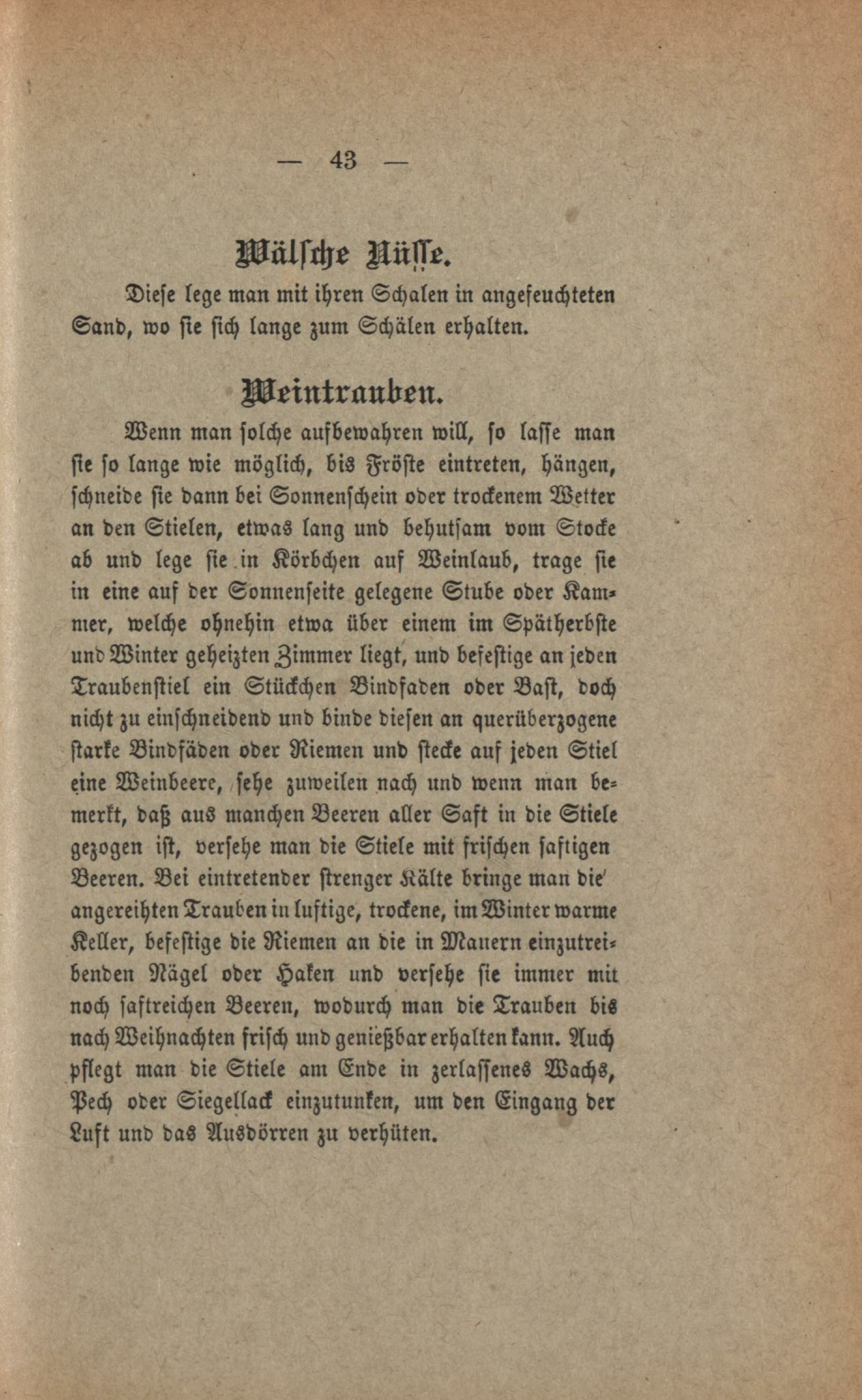 — 43 —

Wälsche Nüsse.

Diese lege man mit ihren Schalen in angefeuchteten Sand, wo sie sich lange zum Schälen erhalten.

Weintrauben.

Wenn man solche aufbewahren will, so lasse man sie so lange wie möglich, bis Fröste eintreten, hängen, schneide sie dann bei Sonnenschein oder trockenem Wetter an den Stielen, etwas lang und behutsam vom Stocke ab und lege sie in Körbchen auf Weinlaub, trage sie in eine auf der Sonnenseite gelegene Stube oder Kammer, welche ohnehin etwa über einem im Spätherbste und Winter geheizten Zimmer liegt, und befestige an jeden Traubenstiel ein Stückchen Bindfaden oder Bast, doch nicht zu einschneidend und binde diesen an querüberzogene starke Bindfäden oder Riemen und stecke auf jeden Stiel eine Weinbeere, sehe zuweilen nach und wenn man bemerkt, daß aus manchen Beeren aller Saft in die Stiele gezogen ist, versehe man die Stiele mit frischen saftigen Beeren. Bei eintretender strenger Kälte bringe man die angereihten Trauben in luftige, trockene, im Winter warme Keller, befestige die Riemen an die in Mauern einzutreibenden Nägel oder Haken und versehe sie immer mit noch saftreichen Beeren, wodurch man die Trauben bis nach Weihnachten frisch und genießbar erhalten kann. Auch pflegt man die Stiele am Ende in zerlassenes Wachs, Pech oder Siegellack einzutunken, um den Eingang der Luft und das Ausdörren zu verhüten.